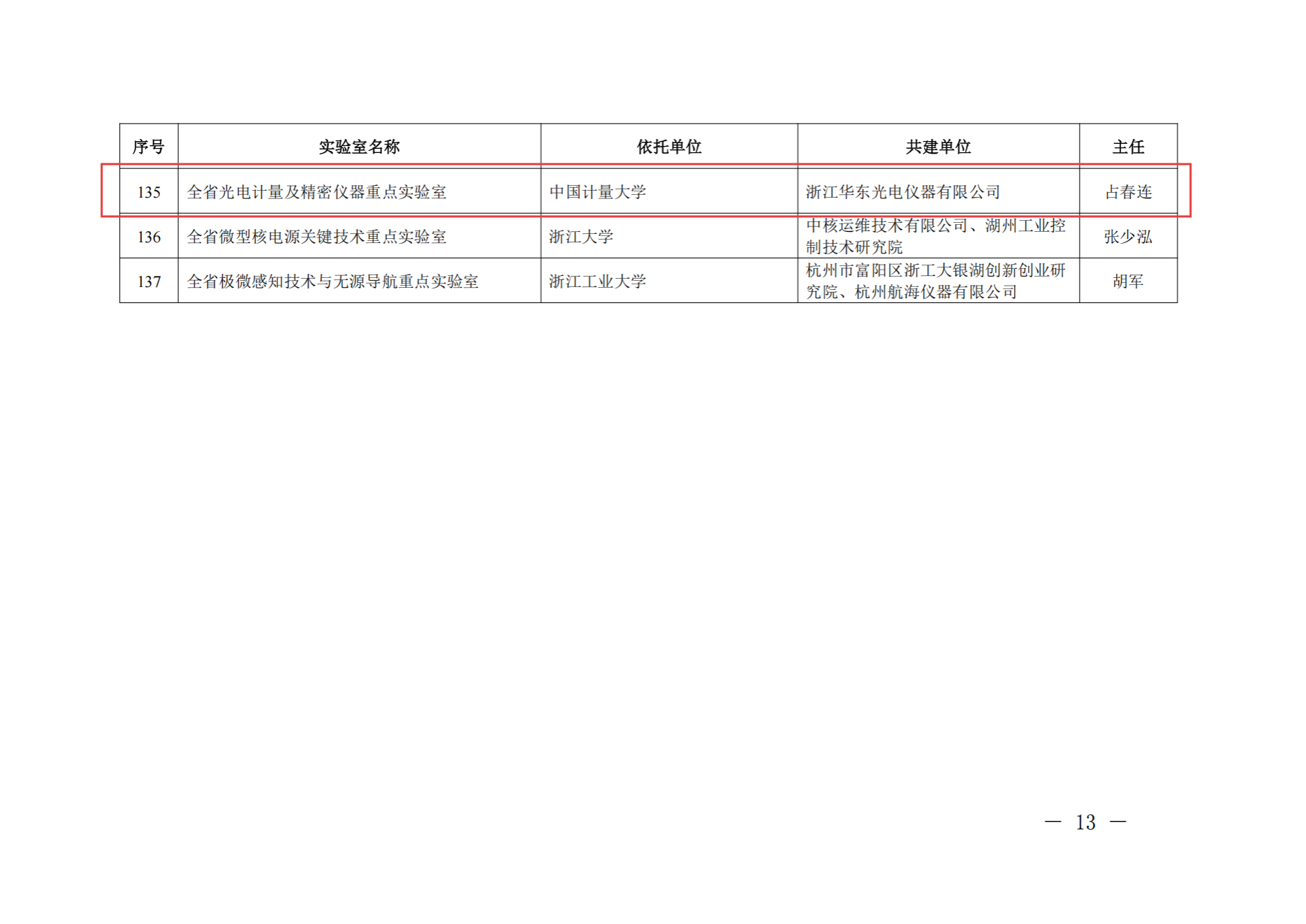 | 序号 | 实验室名称 | 依托单位 | 共建单位 | 主任 |
|---|---|---|---|---|
| 135 | 全省光电计量及精密仪器重点实验室 | 中国计量大学 | 浙江华东光电仪器有限公司 | 占春连 |
| 136 | 全省微型核电源关键技术重点实验室 | 浙江大学 | 中核运维技术有限公司、湖州工业控制技术研究院 | 张少泓 |
| 137 | 全省极微感知技术与无源导航重点实验室 | 浙江工业大学 | 杭州市富阳区浙工大银湖创新创业研究院、杭州航海仪器有限公司 | 胡军 |

— 13 —